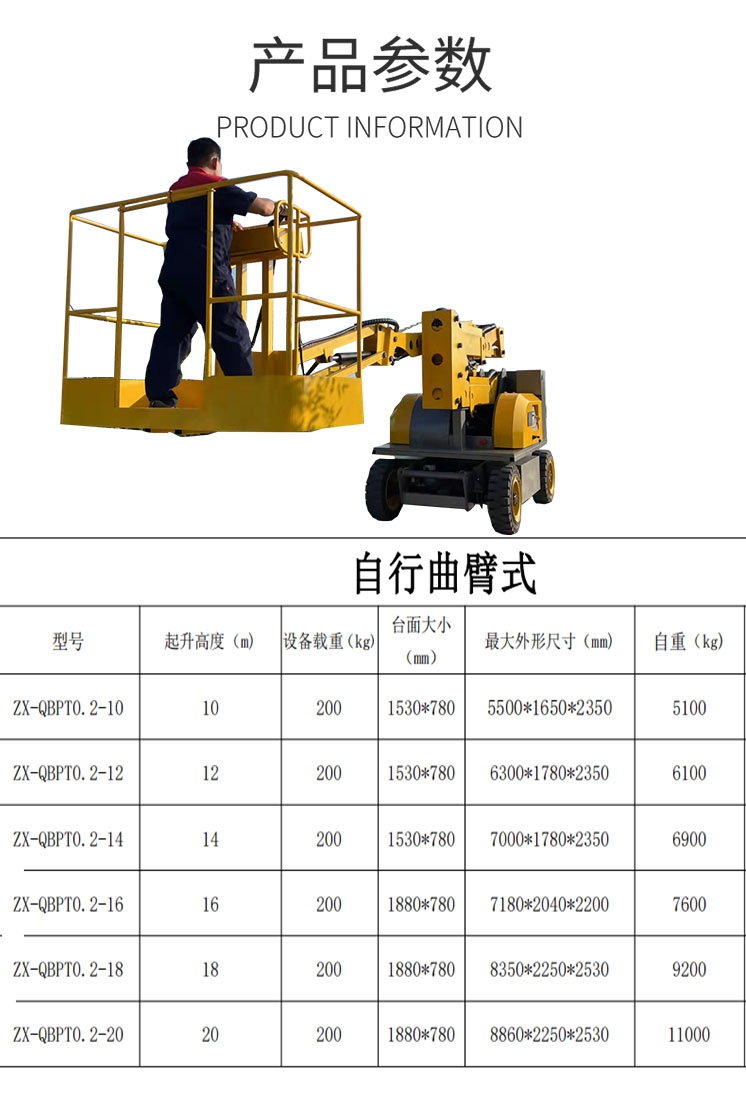 产品参数
PRODUCT INFORMATION

自行曲臂式

| 型号 | 起升高度（m） | 设备载重（kg） | 台面大小（mm） | 最大外形尺寸（mm） | 自重（kg） |
|---|---|---|---|---|---|
| ZX-QBPT0.2-10 | 10 | 200 | 1530*780 | 5500*1650*2350 | 5100 |
| ZX-QBPT0.2-12 | 12 | 200 | 1530*780 | 6300*1780*2350 | 6100 |
| ZX-QBPT0.2-14 | 14 | 200 | 1530*780 | 7000*1780*2350 | 6900 |
| ZX-QBPT0.2-16 | 16 | 200 | 1880*780 | 7180*2040*2200 | 7600 |
| ZX-QBPT0.2-18 | 18 | 200 | 1880*780 | 8350*2250*2530 | 9200 |
| ZX-QBPT0.2-20 | 20 | 200 | 1880*780 | 8860*2250*2530 | 11000 |